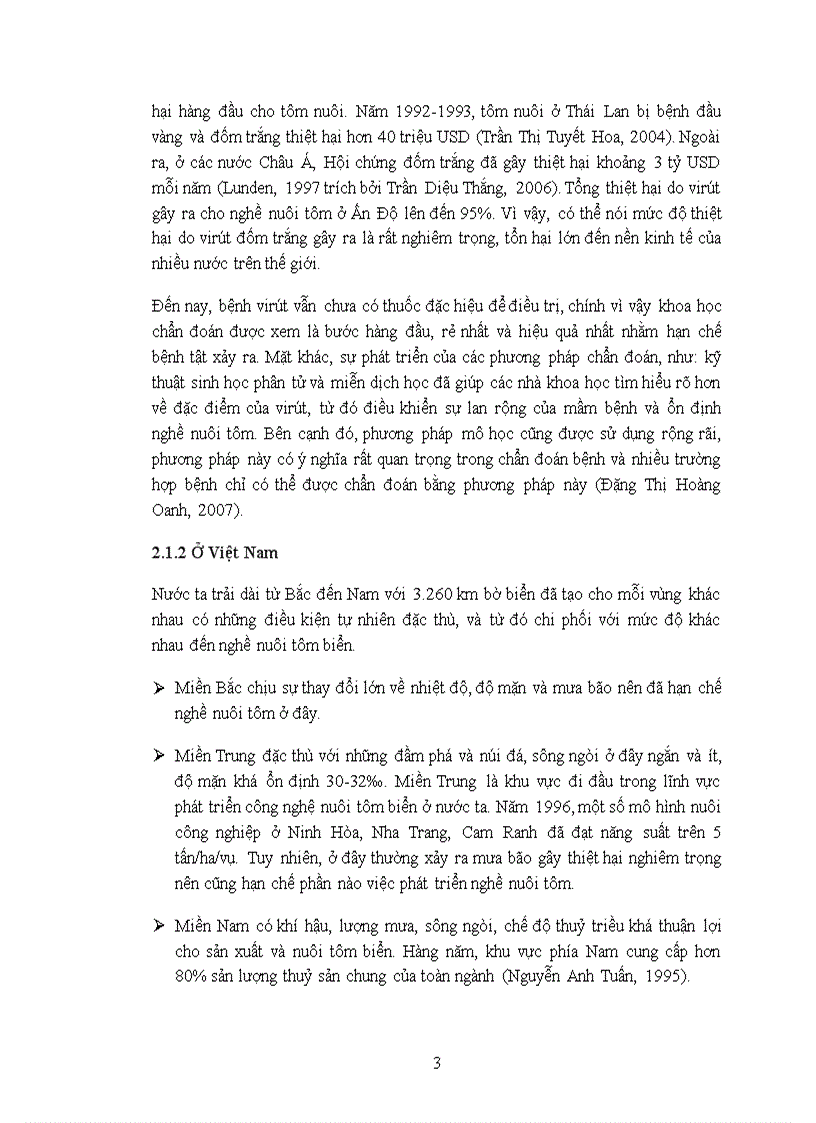 hại hàng đầu cho tôm nuôi. Năm 1992-1993, tôm nuôi ở Thái Lan bị bệnh đầu vàng và đốm trắng thiệt hại hơn 40 triệu USD (Trần Thị Tuyết Hoa, 2004). Ngoài ra, ở các nước Châu Á, Hội chứng đốm trắng đã gây thiệt hại khoảng 3 tỷ USD mỗi năm (Lunden, 1997 trích bởi Trần Diệu Thắng, 2006). Tổng thiệt hại do virút gây ra cho nghề nuôi tôm ở Ấn Độ lên đến 95%. Vì vậy, có thể nói mức độ thiệt hại do virút đốm trắng gây ra là rất nghiêm trọng, tổn hại lớn đến nền kinh tế của nhiều nước trên thế giới.

Đến nay, bệnh virút vẫn chưa có thuốc đặc hiệu để điều trị, chính vì vậy khoa học chẩn đoán được xem là bước hàng đầu, rẻ nhất và hiệu quả nhất nhằm hạn chế bệnh tật xảy ra. Mặt khác, sự phát triển của các phương pháp chẩn đoán, như: kỹ thuật sinh học phân tử và miễn dịch học đã giúp các nhà khoa học tìm hiểu rõ hơn về đặc điểm của virút, từ đó điều khiển sự lan rộng của mầm bệnh và ổn định nghề nuôi tôm. Bên cạnh đó, phương pháp mô học cũng được sử dụng rộng rãi, phương pháp này có ý nghĩa rất quan trọng trong chẩn đoán bệnh và nhiều trường hợp bệnh chỉ có thể được chẩn đoán bằng phương pháp này (Đặng Thị Hoàng Oanh, 2007).

2.1.2 Ở Việt Nam

Nước ta trải dài từ Bắc đến Nam với 3.260 km bờ biển đã tạo cho mỗi vùng khác nhau có những điều kiện tự nhiên đặc thù, và từ đó chi phối với mức độ khác nhau đến nghề nuôi tôm biển.

➢ Miền Bắc chịu sự thay đổi lớn về nhiệt độ, độ mặn và mưa bão nên đã hạn chế nghề nuôi tôm ở đây.

➢ Miền Trung đặc thù với những đầm phá và núi đá, sông ngòi ở đây ngắn và ít, độ mặn khá ổn định 30-32‰. Miền Trung là khu vực đi đầu trong lĩnh vực phát triển công nghệ nuôi tôm biển ở nước ta. Năm 1996, một số mô hình nuôi công nghiệp ở Ninh Hòa, Nha Trang, Cam Ranh đã đạt năng suất trên 5 tấn/ha/vụ. Tuy nhiên, ở đây thường xảy ra mưa bão gây thiệt hại nghiêm trọng nên cũng hạn chế phần nào việc phát triển nghề nuôi tôm.

➢ Miền Nam có khí hậu, lượng mưa, sông ngòi, chế độ thuỷ triều khá thuận lợi cho sản xuất và nuôi tôm biển. Hàng năm, khu vực phía Nam cung cấp hơn 80% sản lượng thuỷ sản chung của toàn ngành (Nguyễn Anh Tuấn, 1995).

3